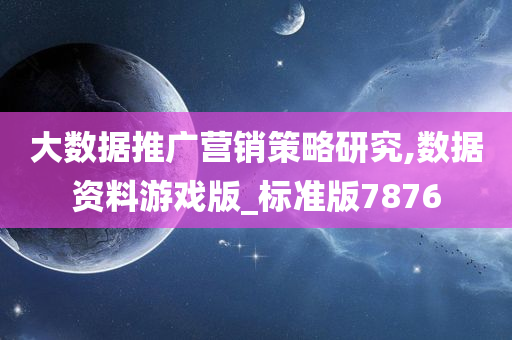 大数据推广营销策略研究,数据资料游戏版_标准版7876